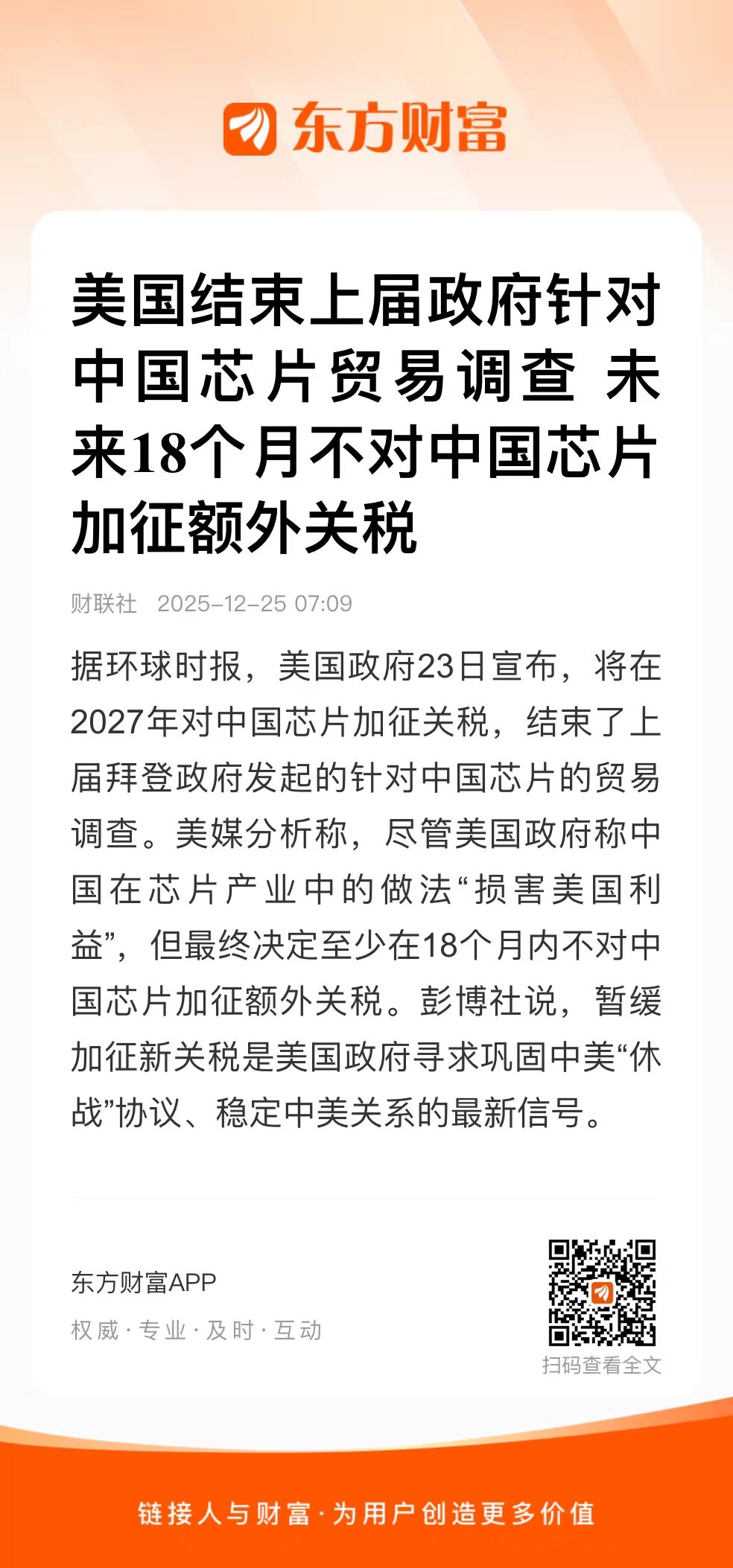 东方财富

美国结束上届政府针对中国芯片贸易调查 未来18个月不对中国芯片加征额外关税

财联社 2025-12-25 07:09

据环球时报，美国政府23日宣布，将在2027年对中国芯片加征关税，结束了上届拜登政府发起的针对中国芯片的贸易调查。美媒分析称，尽管美国政府称中国在芯片产业中的做法“损害美国利益”，但最终决定至少在18个月内不对中国芯片加征额外关税。彭博社说，暂缓加征新关税是美国政府寻求巩固中美“休战”协议、稳定中美关系的最新信号。

东方财富APP
权威 · 专业 · 及时 · 互动

扫码查看全文

链接人与财富 · 为用户创造更多价值